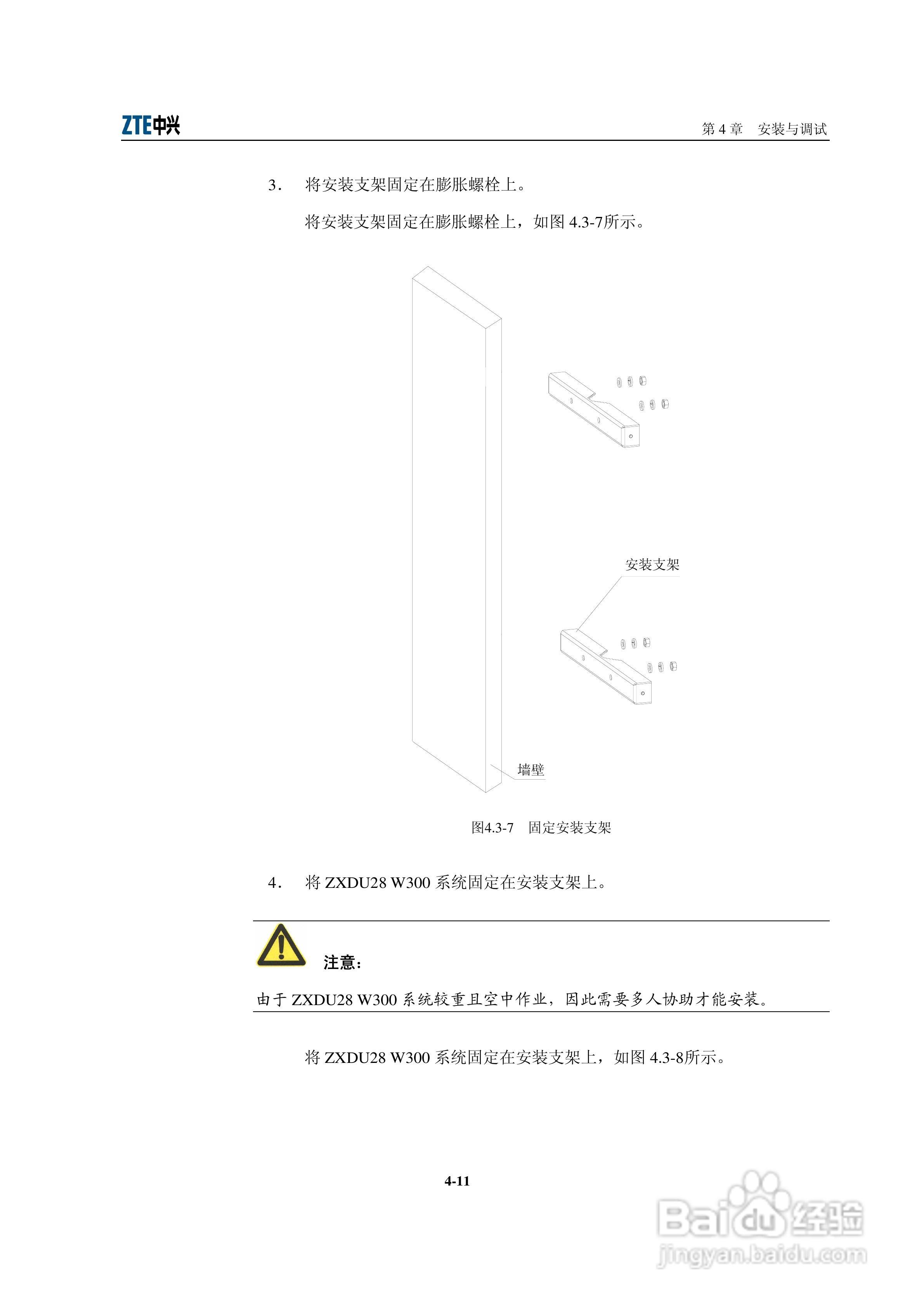 ZTE中兴

第 4 章　安装与调试

3．　将安装支架固定在膨胀螺栓上。

将安装支架固定在膨胀螺栓上，如图 4.3-7所示。

安装支架

墙壁

图4.3-7　固定安装支架

4．　将 ZXDU28 W300 系统固定在安装支架上。

注意：

由于 ZXDU28 W300 系统较重且空中作业，因此需要多人协助才能安装。

将 ZXDU28 W300 系统固定在安装支架上，如图 4.3-8所示。

4-11

Baidu经验
jingyan.baidu.com